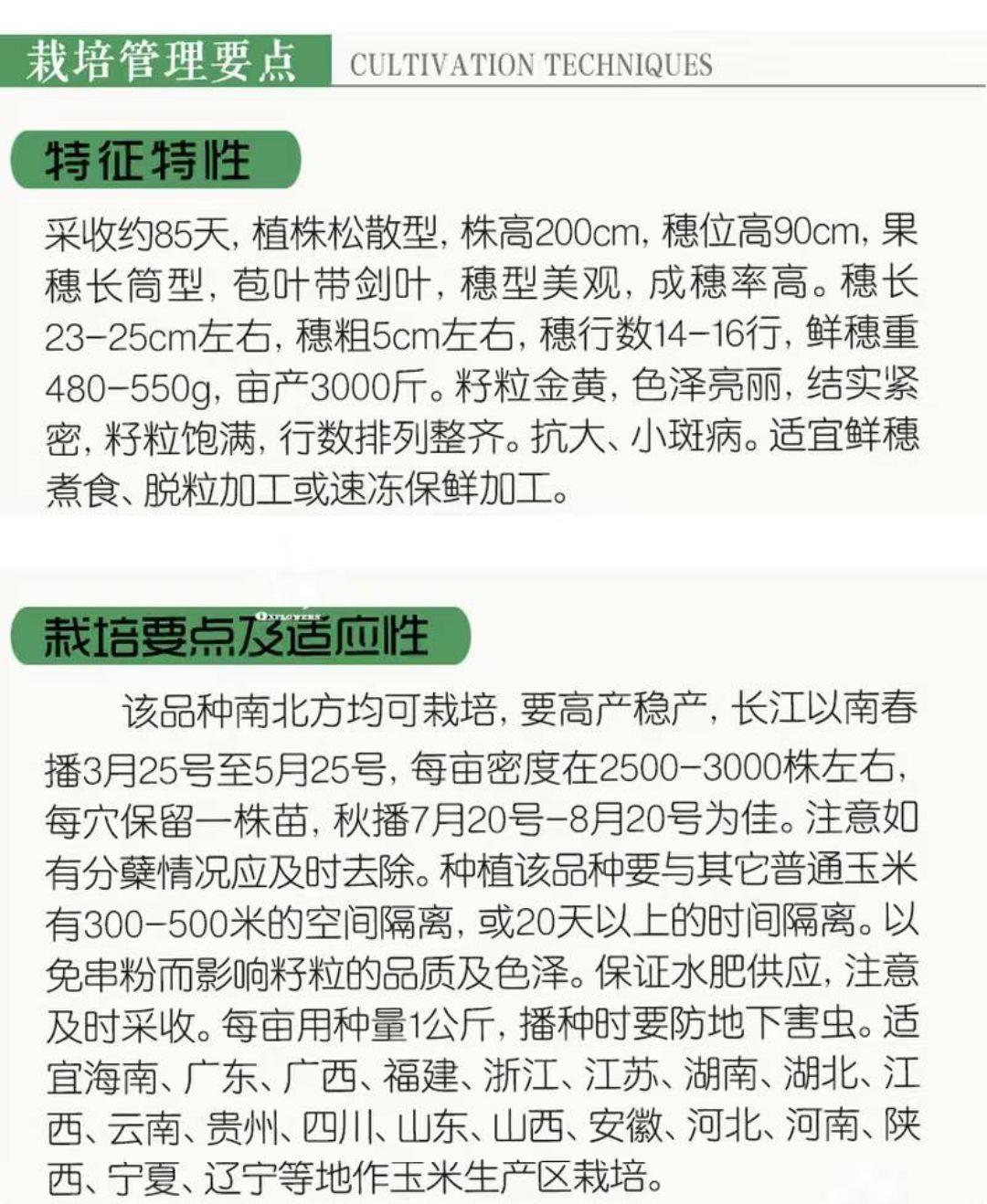 栽培管理要点 CULTIVATION TECHNIQUES

特征特性

采收约85天，植株松散型，株高200cm，穗位高90cm，果穗长筒型，苞叶带剑叶，穗型美观，成穗率高。穗长23-25cm左右，穗粗5cm左右，穗行数14-16行，鲜穗重480-550g，亩产3000斤。籽粒金黄，色泽亮丽，结实紧密，籽粒饱满，行数排列整齐。抗大、小斑病。适宜鲜穗煮食、脱粒加工或速冻保鲜加工。

栽培要点及适应性

该品种南北方均可栽培，要高产稳产，长江以南春播3月25号至5月25号，每亩密度在2500-3000株左右，每穴保留一株苗，秋播7月20号-8月20号为佳。注意如有分蘖情况应及时去除。种植该品种要与其它普通玉米有300-500米的空间隔离，或20天以上的时间隔离。以免串粉而影响籽粒的品质及色泽。保证水肥供应，注意及时采收。每亩用种量1公斤，播种时要防地下害虫。适宜海南、广东、广西、福建、浙江、江苏、湖南、湖北、江西、云南、贵州、四川、山东、山西、安徽、河北、河南、陕西、宁夏、辽宁等地作玉米生产区栽培。